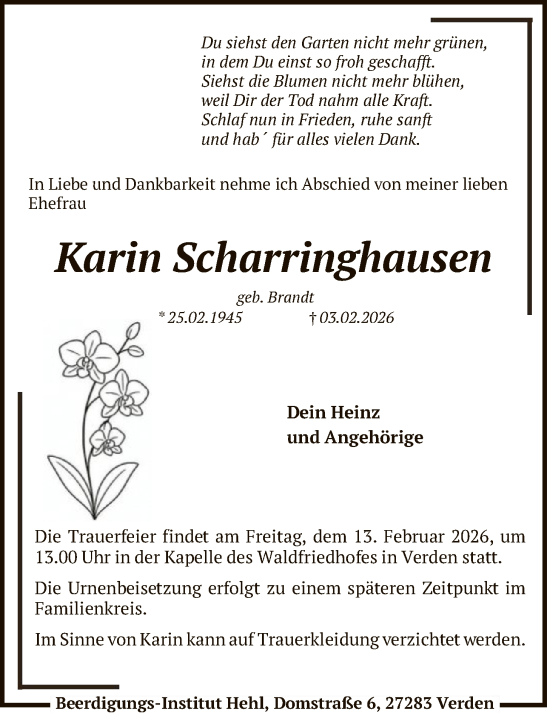 Du siehst den Garten nicht mehr grünen,
in dem Du einst so froh geschafft.
Siehst die Blumen nicht mehr blühen,
weil Dir der Tod nahm alle Kraft.
Schlaf nun in Frieden, ruhe sanft
und hab´ für alles vielen Dank.

In Liebe und Dankbarkeit nehme ich Abschied von meiner lieben Ehefrau

Karin Scharringhausen

geb. Brandt

* 25.02.1945 † 03.02.2026

Dein Heinz
und Angehörige

Die Trauerfeier findet am Freitag, dem 13. Februar 2026, um 13.00 Uhr in der Kapelle des Waldfriedhofes in Verden statt.

Die Urnenbeisetzung erfolgt zu einem späteren Zeitpunkt im Familienkreis.

Im Sinne von Karin kann auf Trauerkleidung verzichtet werden.

Beerdigungs-Institut Hehl, Domstraße 6, 27283 Verden